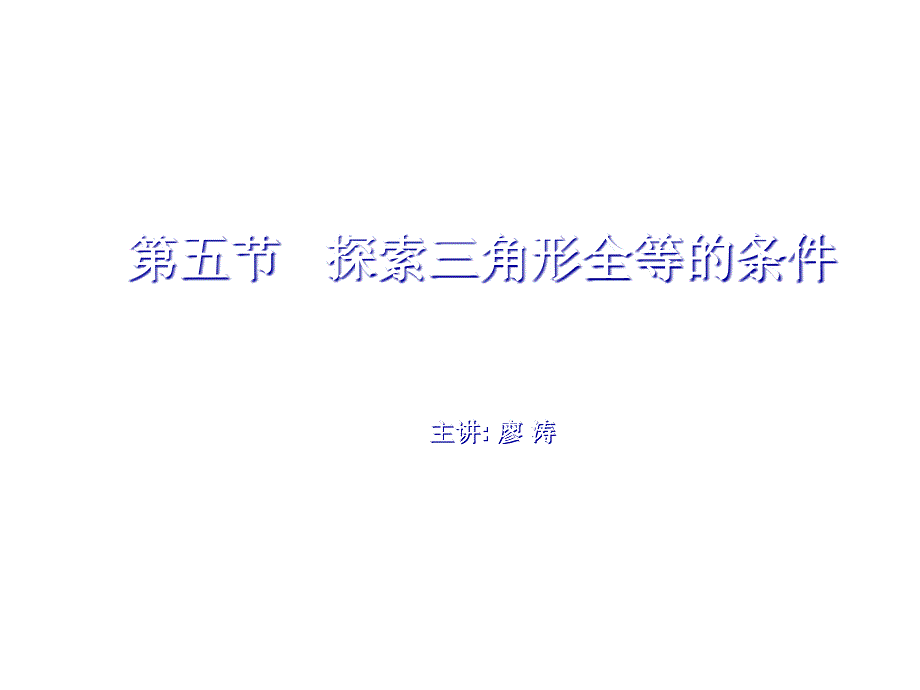 第五节　探索三角形全等的条件

主讲: 廖 涛